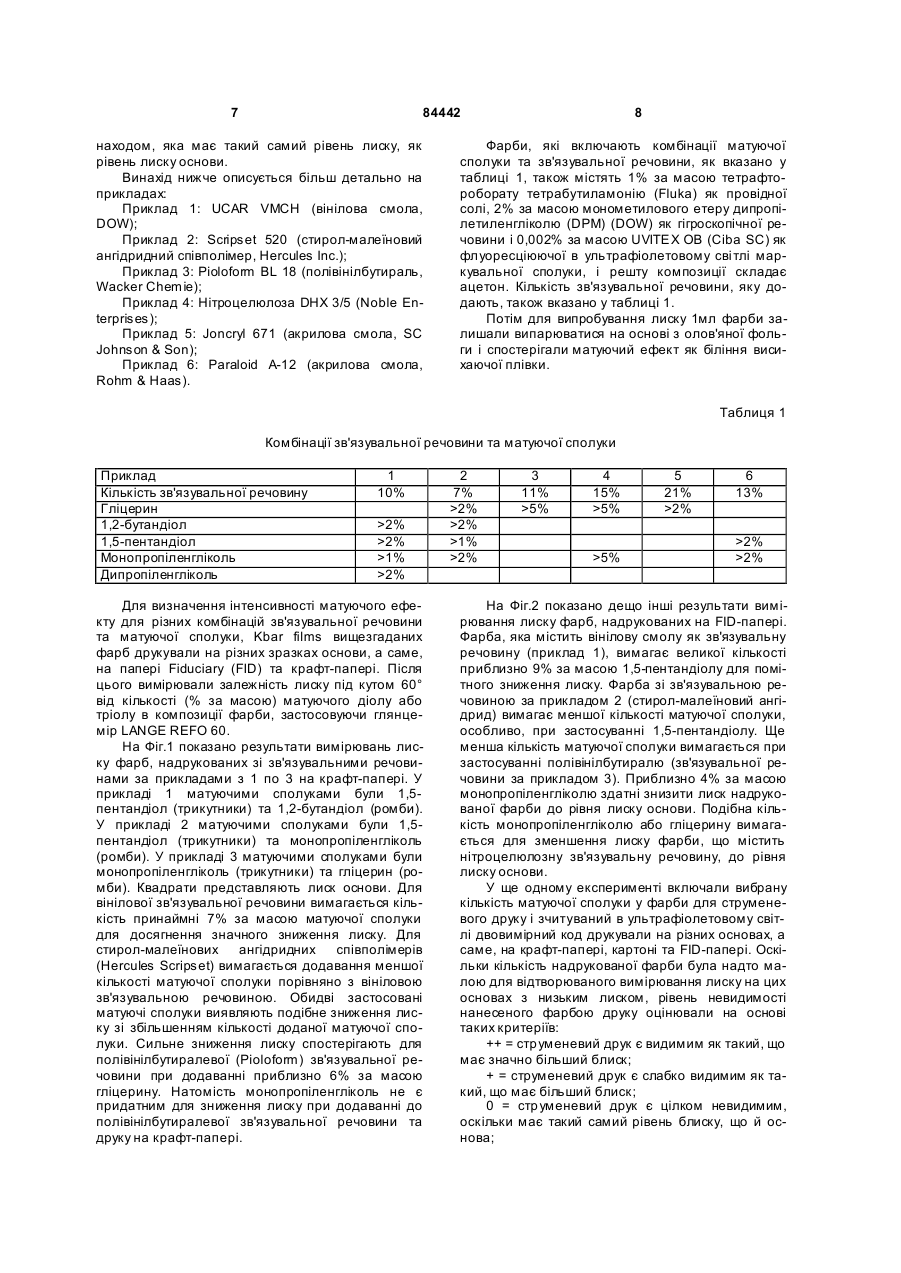 7 84442 8

находом, яка має такий самий рівень лиску, як рівень лиску основи.

Винахід нижче описується більш детально на прикладах:

Приклад 1: UCAR VMCH (вінілова смола, DOW);

Приклад 2: Scripset 520 (стирол-малеїновий ангідридний співполімер, Hercules Inc.);

Приклад 3: Pioloform BL 18 (полівінілбутираль, Wacker Chemie);

Приклад 4: Нітроцелюлоза DHX 3/5 (Noble Enterprises);

Приклад 5: Joncryl 671 (акрилова смола, SC Johnson & Son);

Приклад 6: Paraloid A-12 (акрилова смола, Rohm & Haas).

Фарби, які включають комбінації матуючої сполуки та зв'язувальної речовини, як вказано у таблиці 1, також містять 1% за масою тетрафтороборату тетрабутиламонію (Fluka) як провідної солі, 2% за масою монометилового етеру дипропілетиленгліколю (DPM) (DOW) як гігроскопічної речовини і 0,002% за масою UVITEX OB (Ciba SC) як флуоресціюючої в ультрафіолетовому світлі маркувальної сполуки, і решту композиції складає ацетон. Кількість зв'язувальної речовини, яку додають, також вказано у таблиці 1.

Потім для випробування лиску 1мл фарби залишали випаровуватися на основі з олов'яної фольги і спостерігали матуючий ефект як біління висихаючої плівки.

Таблиця 1

Комбінації зв'язувальної речовини та матуючої сполуки

| Приклад | 1 | 2 | 3 | 4 | 5 | 6 |
|---|---|---|---|---|---|---|
| Кількість зв'язувальної речовину | 10% | 7% | 11% | 15% | 21% | 13% |
| Гліцерин | | >2% | >5% | >5% | >2% | |
| 1,2-бутандіол | >2% | >2% | | | | |
| 1,5-пентандіол | >2% | >1% | | | | >2% |
| Монопропіленгліколь | >1% | >2% | | >5% | | >2% |
| Дипропіленгліколь | >2% | | | | | |

Для визначення інтенсивності матуючого ефекту для різних комбінацій зв'язувальної речовини та матуючої сполуки, Kbar films вищезгаданих фарб друкували на різних зразках основи, а саме, на папері Fiduciary (FID) та крафт-папері. Після цього вимірювали залежність лиску під кутом 60° від кількості (% за масою) матуючого діолу або тріолу в композиції фарби, застосовуючи глянцемір LANGE REFO 60.

На Фіг.1 показано результати вимірювань лиску фарб, надрукованих зі зв'язувальними речовинами за прикладами з 1 по 3 на крафт-папері. У прикладі 1 матуючими сполуками були 1,5-пентандіол (трикутники) та 1,2-бутандіол (ромби). У прикладі 2 матуючими сполуками були 1,5-пентандіол (трикутники) та монопропіленгліколь (ромби). У прикладі 3 матуючими сполуками були монопропіленгліколь (трикутники) та гліцерин (ромби). Квадрати представляють лиск основи. Для вінілової зв'язувальної речовини вимагається кількість принаймні 7% за масою матуючої сполуки для досягнення значного зниження лиску. Для стирол-малеїнових ангідридних співполімерів (Hercules Scripset) вимагається додавання меншої кількості матуючої сполуки порівняно з вініловою зв'язувальною речовиною. Обидві застосовані матуючі сполуки виявляють подібне зниження лиску зі збільшенням кількості доданої матуючої сполуки. Сильне зниження лиску спостерігають для полівінілбутиралевої (Pioloform) зв'язувальної речовини при додаванні приблизно 6% за масою гліцерину. Натомість монопропіленгліколь не є придатним для зниження лиску при додаванні до полівінілбутиралевої зв'язувальної речовини та друку на крафт-папері.

На Фіг.2 показано дещо інші результати вимірювання лиску фарб, надрукованих на FID-папері. Фарба, яка містить вінілову смолу як зв'язувальну речовину (приклад 1), вимагає великої кількості приблизно 9% за масою 1,5-пентандіолу для помітного зниження лиску. Фарба зі зв'язувальною речовиною за прикладом 2 (стирол-малеїновий ангідрид) вимагає меншої кількості матуючої сполуки, особливо, при застосуванні 1,5-пентандіолу. Ще менша кількість матуючої сполуки вимагається при застосуванні полівінілбутиралю (зв'язувальної речовини за прикладом 3). Приблизно 4% за масою монопропіленгліколю здатні знизити лиск надрукованої фарби до рівня лиску основи. Подібна кількість монопропіленгліколю або гліцерину вимагається для зменшення лиску фарби, що містить нітроцелюлозну зв'язувальну речовину, до рівня лиску основи.

У ще одному експерименті включали вибрану кількість матуючої сполуки у фарби для струменевого друку і зчитуваний в ультрафіолетовому світлі двовимірний код друкували на різних основах, а саме, на крафт-папері, картоні та FID-папері. Оскільки кількість надрукованої фарби була надто малою для відтворюваного вимірювання лиску на цих основах з низьким лиском, рівень невидимості нанесеного фарбою друку оцінювали на основі таких критеріїв:

++ = струменевий друк є видимим як такий, що має значно більший блиск;

+ = струменевий друк є слабко видимим як такий, що має більший блиск;

0 = струменевий друк є цілком невидимим, оскільки має такий самий рівень блиску, що й основа;